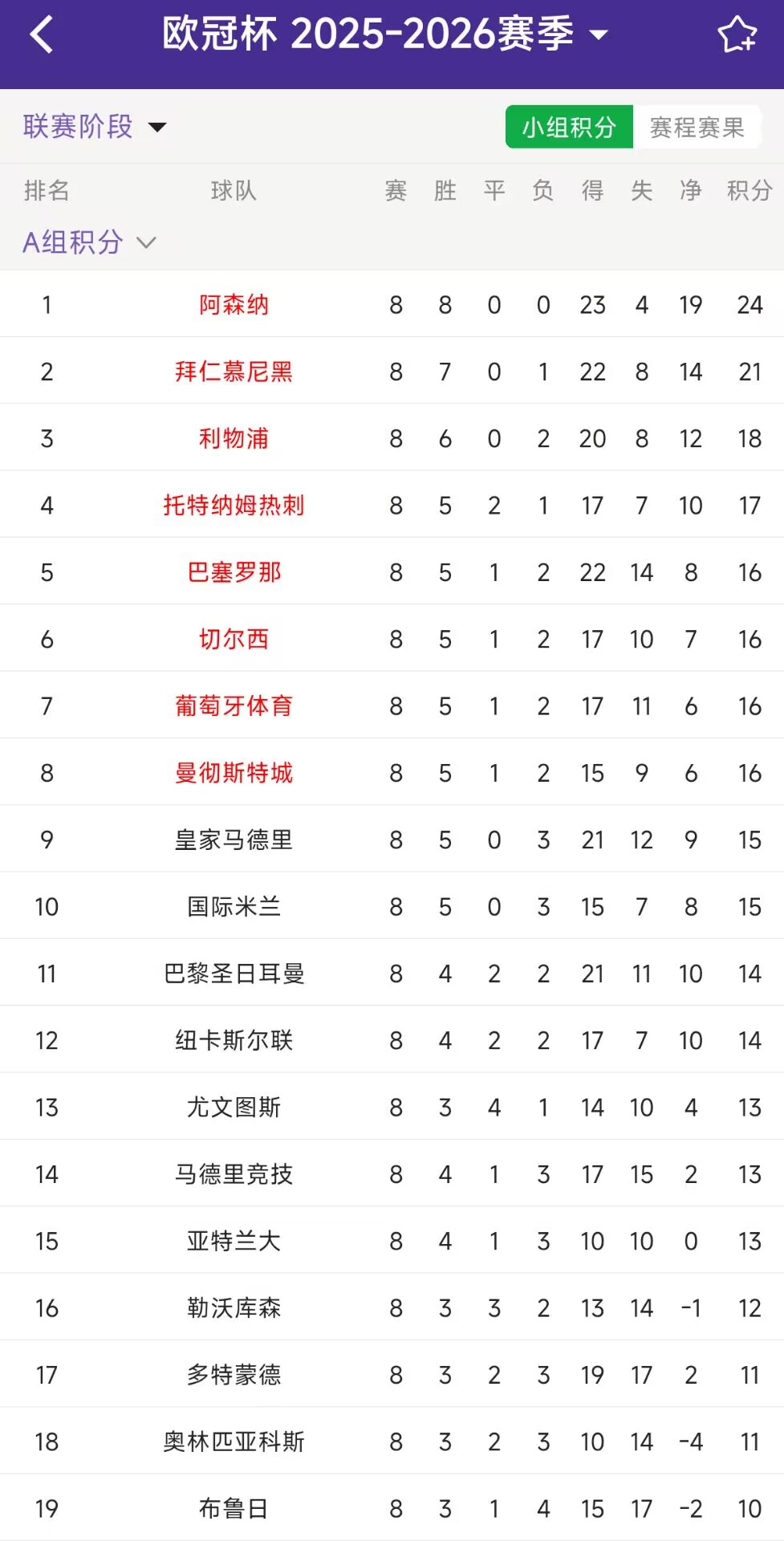 欧冠杯 2025-2026赛季

联赛阶段

小组积分 赛程赛果

A组积分

| 排名 | 球队 | 赛 | 胜 | 平 | 负 | 得 | 失 | 净 | 积分 |
|---|---|---|---|---|---|---|---|---|---|
| 1 | 阿森纳 | 8 | 8 | 0 | 0 | 23 | 4 | 19 | 24 |
| 2 | 拜仁慕尼黑 | 8 | 7 | 0 | 1 | 22 | 8 | 14 | 21 |
| 3 | 利物浦 | 8 | 6 | 0 | 2 | 20 | 8 | 12 | 18 |
| 4 | 托特纳姆热刺 | 8 | 5 | 2 | 1 | 17 | 7 | 10 | 17 |
| 5 | 巴塞罗那 | 8 | 5 | 1 | 2 | 22 | 14 | 8 | 16 |
| 6 | 切尔西 | 8 | 5 | 1 | 2 | 17 | 10 | 7 | 16 |
| 7 | 葡萄牙体育 | 8 | 5 | 1 | 2 | 17 | 11 | 6 | 16 |
| 8 | 曼彻斯特城 | 8 | 5 | 1 | 2 | 15 | 9 | 6 | 16 |
| 9 | 皇家马德里 | 8 | 5 | 0 | 3 | 21 | 12 | 9 | 15 |
| 10 | 国际米兰 | 8 | 5 | 0 | 3 | 15 | 7 | 8 | 15 |
| 11 | 巴黎圣日耳曼 | 8 | 4 | 2 | 2 | 21 | 11 | 10 | 14 |
| 12 | 纽卡斯尔联 | 8 | 4 | 2 | 2 | 17 | 7 | 10 | 14 |
| 13 | 尤文图斯 | 8 | 3 | 4 | 1 | 14 | 10 | 4 | 13 |
| 14 | 马德里竞技 | 8 | 4 | 1 | 3 | 17 | 15 | 2 | 13 |
| 15 | 亚特兰大 | 8 | 4 | 1 | 3 | 10 | 10 | 0 | 13 |
| 16 | 勒沃库森 | 8 | 3 | 3 | 2 | 13 | 14 | -1 | 12 |
| 17 | 多特蒙德 | 8 | 3 | 2 | 3 | 19 | 17 | 2 | 11 |
| 18 | 奥林匹亚科斯 | 8 | 3 | 2 | 3 | 10 | 14 | -4 | 11 |
| 19 | 布鲁日 | 8 | 3 | 1 | 4 | 15 | 17 | -2 | 10 |